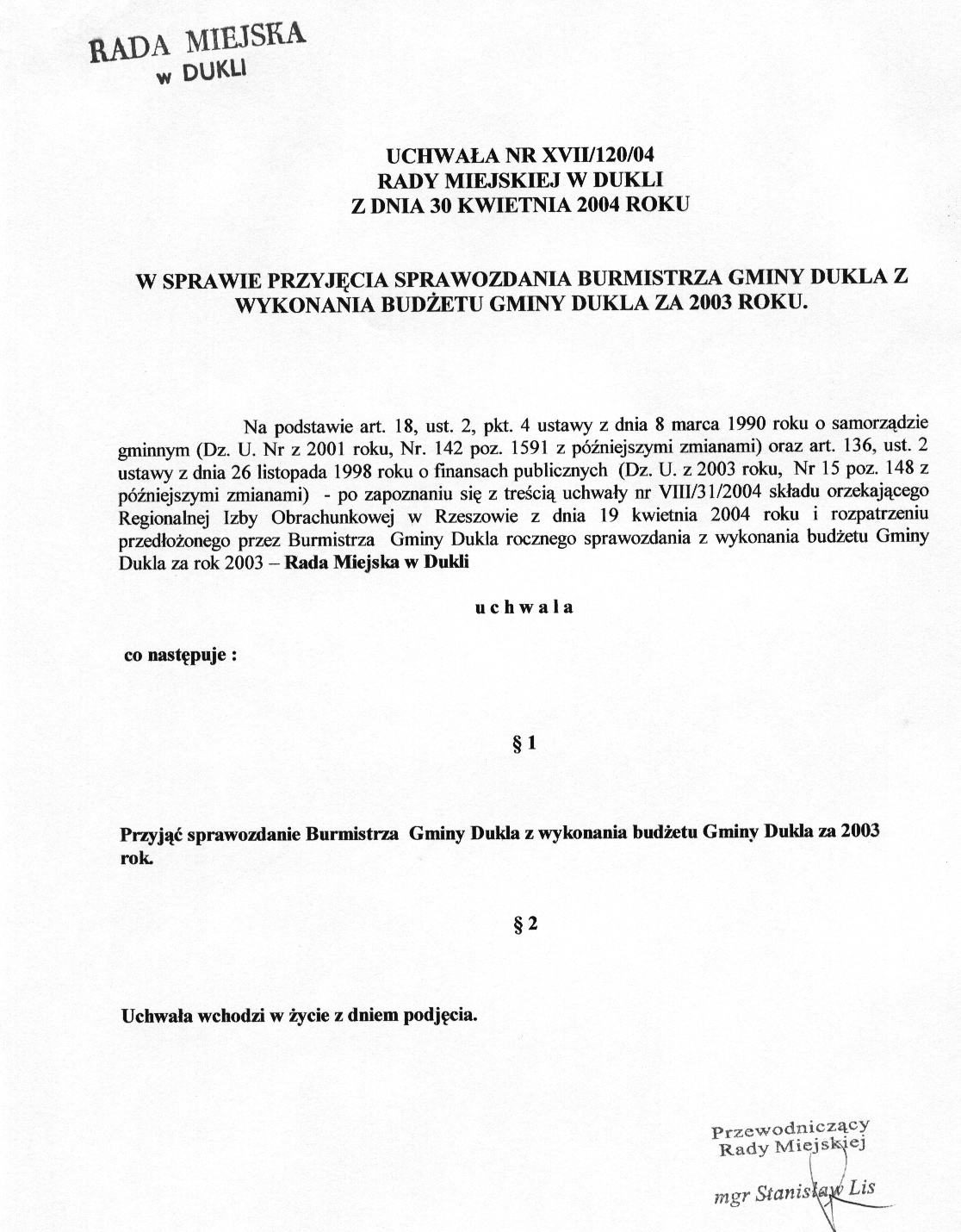 RADA MIEJSKA
w DUKLI

UCHWAŁA NR XVII/120/04
RADY MIEJSKIEJ W DUKLI
Z DNIA 30 KWIETNIA 2004 ROKU

W SPRAWIE PRZYJĘCIA SPRAWOZDANIA BURMISTRZA GMINY DUKLA Z WYKONANIA BUDŻETU GMINY DUKLA ZA 2003 ROKU.

Na podstawie art. 18, ust. 2, pkt. 4 ustawy z dnia 8 marca 1990 roku o samorządzie gminnym (Dz. U. Nr z 2001 roku, Nr. 142 poz. 1591 z późniejszymi zmianami) oraz art. 136, ust. 2 ustawy z dnia 26 listopada 1998 roku o finansach publicznych (Dz. U. z 2003 roku, Nr 15 poz. 148 z późniejszymi zmianami) - po zapoznaniu się z treścią uchwały nr VIII/31/2004 składu orzekającego Regionalnej Izby Obrachunkowej w Rzeszowie z dnia 19 kwietnia 2004 roku i rozpatrzeniu przedłożonego przez Burmistrza Gminy Dukla rocznego sprawozdania z wykonania budżetu Gminy Dukla za rok 2003 – Rada Miejska w Dukli

u c h w a l a

co następuje :

§ 1

Przyjąć sprawozdanie Burmistrza Gminy Dukla z wykonania budżetu Gminy Dukla za 2003 rok.

§ 2

Uchwała wchodzi w życie z dniem podjęcia.

Przewodniczący
Rady Miejskiej

mgr Stanisław Lis